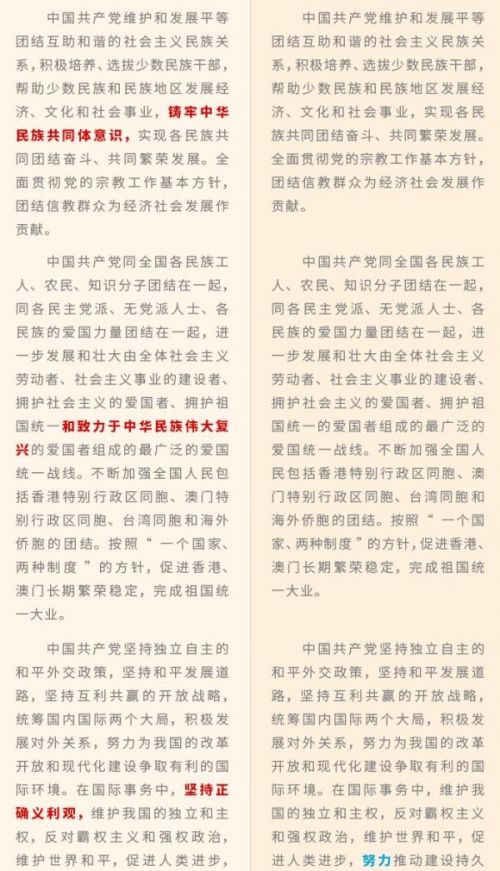 中国共产党维护和发展平等团结互助和谐的社会主义民族关系，积极培养、选拔少数民族干部，帮助少数民族和民族地区发展经济、文化和社会事业，铸牢中华民族共同体意识，实现各民族共同团结奋斗、共同繁荣发展。全面贯彻党的宗教工作基本方针，团结信教群众为经济社会发展作贡献。

中国共产党同全国各民族工人、农民、知识分子团结在一起，同各民主党派、无党派人士、各民族的爱国力量团结在一起，进一步发展和壮大由全体社会主义劳动者、社会主义事业的建设者、拥护社会主义的爱国者、拥护祖国统一和致力于中华民族伟大复兴的爱国者组成的最广泛的爱国统一战线。不断加强全国人民包括香港特别行政区同胞、澳门特别行政区同胞、台湾同胞和海外侨胞的团结。按照“一个国家、两种制度”的方针，促进香港、澳门长期繁荣稳定，完成祖国统一大业。

中国共产党坚持独立自主的和平外交政策，坚持和平发展道路，坚持互利共赢的开放战略，统筹国内国际两个大局，积极发展对外关系，努力为我国的改革开放和现代化建设争取有利的国际环境。在国际事务中，坚持正确义利观，维护我国的独立和主权，反对霸权主义和强权政治，维护世界和平，促进人类进步，

中国共产党维护和发展平等团结互助和谐的社会主义民族关系，积极培养、选拔少数民族干部，帮助少数民族和民族地区发展经济、文化和社会事业，实现各民族共同团结奋斗、共同繁荣发展。全面贯彻党的宗教工作基本方针，团结信教群众为经济社会发展作贡献。

中国共产党同全国各民族工人、农民、知识分子团结在一起，同各民主党派、无党派人士、各民族的爱国力量团结在一起，进一步发展和壮大由全体社会主义劳动者、社会主义事业的建设者、拥护社会主义的爱国者、拥护祖国统一的爱国者组成的最广泛的爱国统一战线。不断加强全国人民包括香港特别行政区同胞、澳门特别行政区同胞、台湾同胞和海外侨胞的团结。按照“一个国家、两种制度”的方针，促进香港、澳门长期繁荣稳定，完成祖国统一大业。

中国共产党坚持独立自主的和平外交政策，坚持和平发展道路，坚持互利共赢的开放战略，统筹国内国际两个大局，积极发展对外关系，努力为我国的改革开放和现代化建设争取有利的国际环境。在国际事务中，维护我国的独立和主权，反对霸权主义和强权政治，维护世界和平，促进人类进步，努力推动建设持久